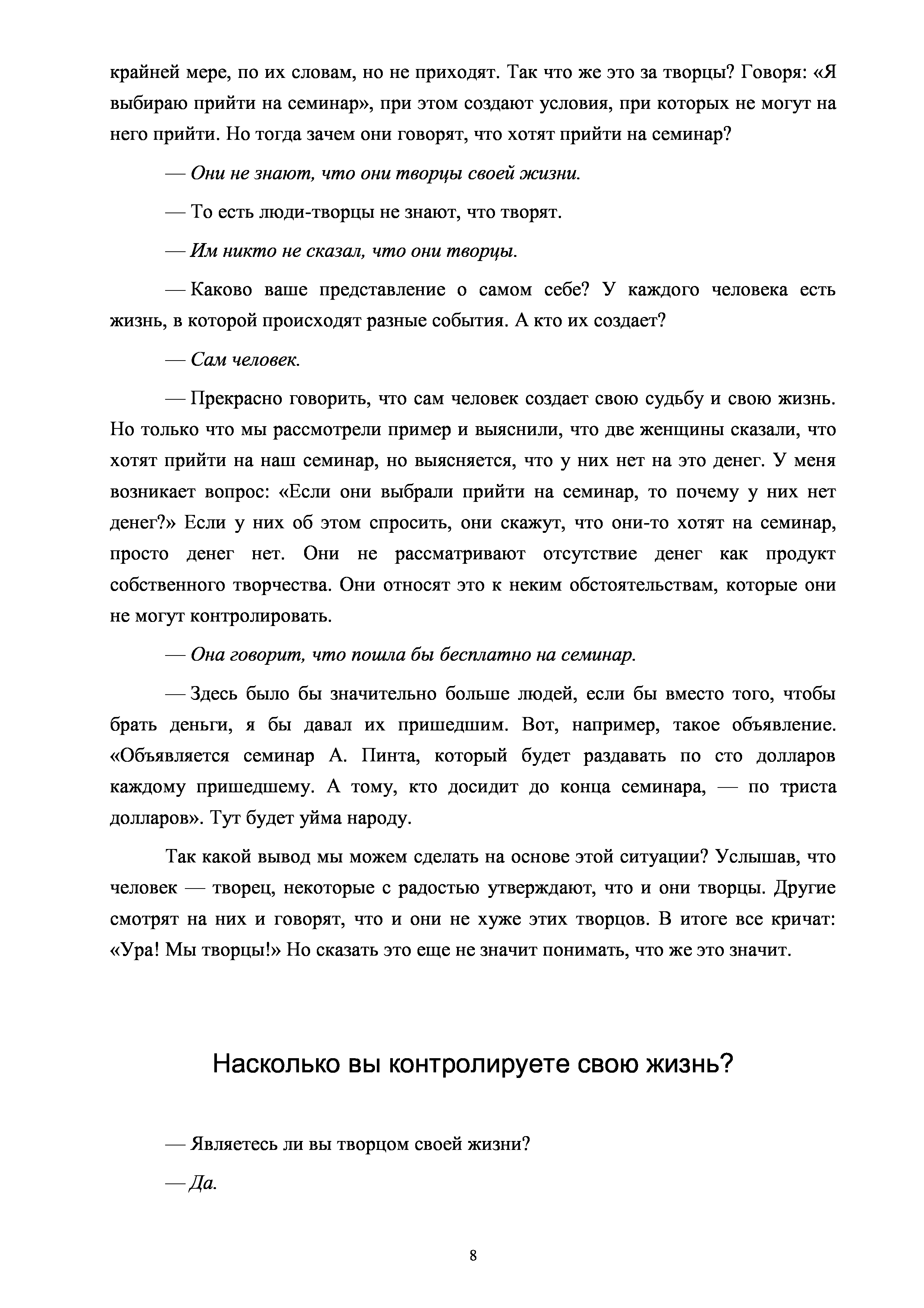 крайней мере, по их словам, но не приходят. Так что же это за творцы? Говоря: «Я выбираю прийти на семинар», при этом создают условия, при которых не могут на него прийти. Но тогда зачем они говорят, что хотят прийти на семинар?

— Они не знают, что они творцы своей жизни.

— То есть люди-творцы не знают, что творят.

— Им никто не сказал, что они творцы.

— Каково ваше представление о самом себе? У каждого человека есть жизнь, в которой происходят разные события. А кто их создает?

— Сам человек.

— Прекрасно говорить, что сам человек создает свою судьбу и свою жизнь. Но только что мы рассмотрели пример и выяснили, что две женщины сказали, что хотят прийти на наш семинар, но выясняется, что у них нет на это денег. У меня возникает вопрос: «Если они выбрали прийти на семинар, то почему у них нет денег?» Если у них об этом спросить, они скажут, что они-то хотят на семинар, просто денег нет. Они не рассматривают отсутствие денег как продукт собственного творчества. Они относят это к неким обстоятельствам, которые они не могут контролировать.

— Она говорит, что пошла бы бесплатно на семинар.

— Здесь было бы значительно больше людей, если бы вместо того, чтобы брать деньги, я бы давал их пришедшим. Вот, например, такое объявление. «Объявляется семинар А. Пинта, который будет раздавать по сто долларов каждому пришедшему. А тому, кто досидит до конца семинара, — по триста долларов». Тут будет уйма народу.

Так какой вывод мы можем сделать на основе этой ситуации? Услышав, что человек — творец, некоторые с радостью утверждают, что и они творцы. Другие смотрят на них и говорят, что и они не хуже этих творцов. В итоге все кричат: «Ура! Мы творцы!» Но сказать это еще не значит понимать, что же это значит.

Насколько вы контролируете свою жизнь?

— Являетесь ли вы творцом своей жизни?

— Да.

8